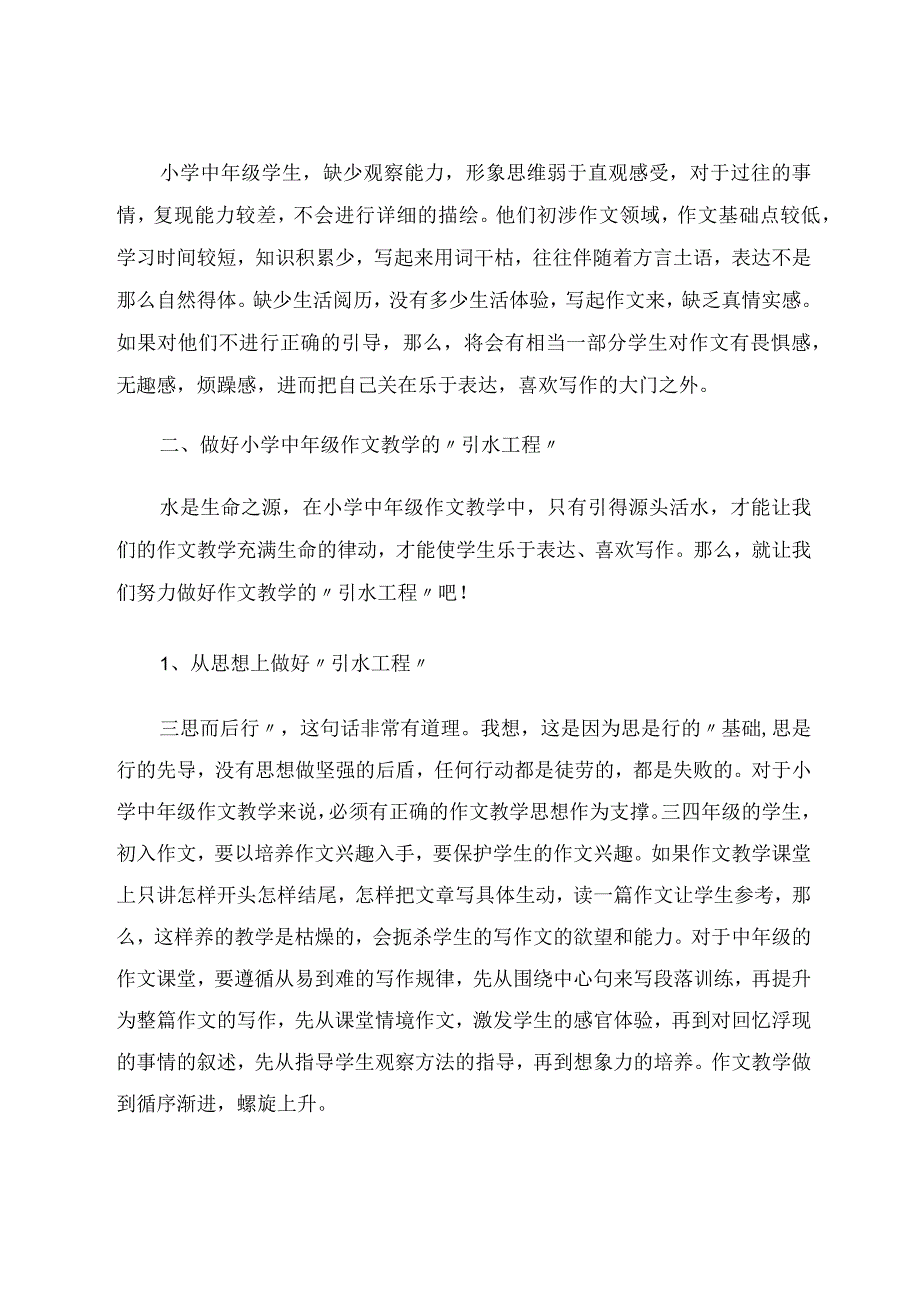 小学中年级学生，缺少观察能力，形象思维弱于直观感受，对于过往的事情，复现能力较差，不会进行详细的描绘。他们初涉作文领域，作文基础点较低，学习时间较短，知识积累少，写起来用词干枯，往往伴随着方言土语，表达不是那么自然得体。缺少生活阅历，没有多少生活体验，写起作文来，缺乏真情实感。如果对他们不进行正确的引导，那么，将会有相当一部分学生对作文有畏惧感，无趣感，烦躁感，进而把自己关在乐于表达，喜欢写作的大门之外。

二、做好小学中年级作文教学的〃引水工程〃

水是生命之源，在小学中年级作文教学中，只有引得源头活水，才能让我们的作文教学充满生命的律动，才能使学生乐于表达、喜欢写作。那么，就让我们努力做好作文教学的〃引水工程〃吧！

1、从思想上做好〃引水工程〃

三思而后行〃，这句话非常有道理。我想，这是因为思是行的〃基础,思是行的先导，没有思想做坚强的后盾，任何行动都是徒劳的，都是失败的。对于小学中年级作文教学来说，必须有正确的作文教学思想作为支撑。三四年级的学生，初入作文，要以培养作文兴趣入手，要保护学生的作文兴趣。如果作文教学课堂上只讲怎样开头怎样结尾，怎样把文章写具体生动，读一篇作文让学生参考，那么，这样养的教学是枯燥的，会扼杀学生的写作文的欲望和能力。对于中年级的作文课堂，要遵循从易到难的写作规律，先从围绕中心句来写段落训练，再提升为整篇作文的写作，先从课堂情境作文，激发学生的感官体验，再到对回忆浮现的事情的叙述，先从指导学生观察方法的指导，再到想象力的培养。作文教学做到循序渐进，螺旋上升。